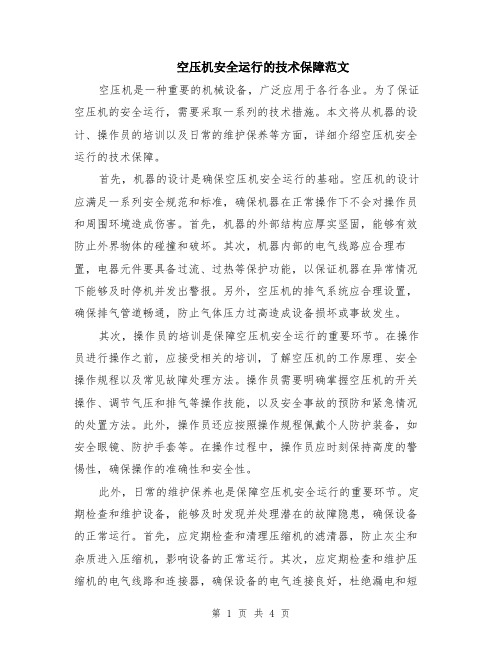 空压机安全运行的技术保障范文

空压机是一种重要的机械设备，广泛应用于各行各业。为了保证空压机的安全运行，需要采取一系列的技术措施。本文将从机器的设计、操作员的培训以及日常的维护保养等方面，详细介绍空压机安全运行的技术保障。

首先，机器的设计是确保空压机安全运行的基础。空压机的设计应满足一系列安全规范和标准，确保机器在正常操作下不会对操作员和周围环境造成伤害。首先，机器的外部结构应厚实坚固，能够有效防止外界物体的碰撞和破坏。其次，机器内部的电气线路应合理布置，电器元件要具备过流、过热等保护功能，以保证机器在异常情况下能够及时停机并发出警报。另外，空压机的排气系统应合理设置，确保排气管道畅通，防止气体压力过高造成设备损坏或事故发生。

其次，操作员的培训是保障空压机安全运行的重要环节。在操作员进行操作之前，应接受相关的培训，了解空压机的工作原理、安全操作规程以及常见故障处理方法。操作员需要明确掌握空压机的开关操作、调节气压和排气等操作技能，以及安全事故的预防和紧急情况的处置方法。此外，操作员还应按照操作规程佩戴个人防护装备，如安全眼镜、防护手套等。在操作过程中，操作员应时刻保持高度的警惕性，确保操作的准确性和安全性。

此外，日常的维护保养也是保障空压机安全运行的重要环节。定期检查和维护设备，能够及时发现并处理潜在的故障隐患，确保设备的正常运行。首先，应定期检查和清理压缩机的滤清器，防止灰尘和杂质进入压缩机，影响设备的正常运行。其次，应定期检查和维护压缩机的电气线路和连接器，确保设备的电气连接良好，杜绝漏电和短

第 1 页 共 4 页